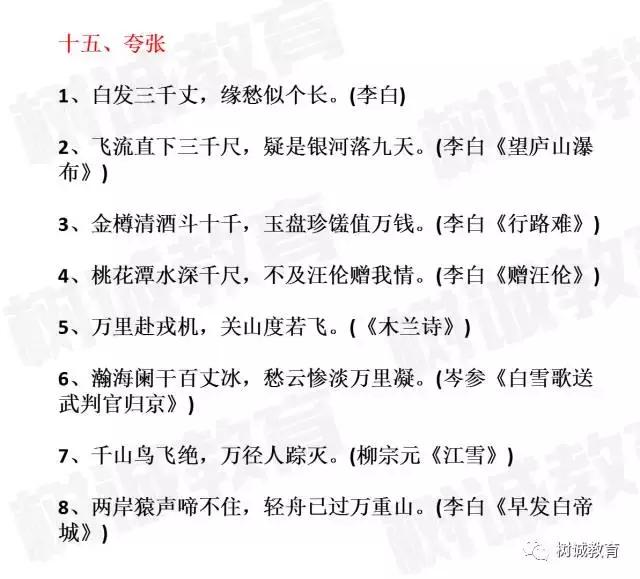 十五、夸张

1、白发三千丈，缘愁似个长。(李白)

2、飞流直下三千尺，疑是银河落九天。(李白《望庐山瀑布》)

3、金樽清酒斗十千，玉盘珍馐值万钱。(李白《行路难》)

4、桃花潭水深千尺，不及汪伦赠我情。(李白《赠汪伦》)

5、万里赴戎机，关山度若飞。(《木兰诗》)

6、瀚海阑干百丈冰，愁云惨淡万里凝。(岑参《白雪歌送武判官归京》)

7、千山鸟飞绝，万径人踪灭。(柳宗元《江雪》)

8、两岸猿声啼不住，轻舟已过万重山。(李白《早发白帝城》)

树诚教育